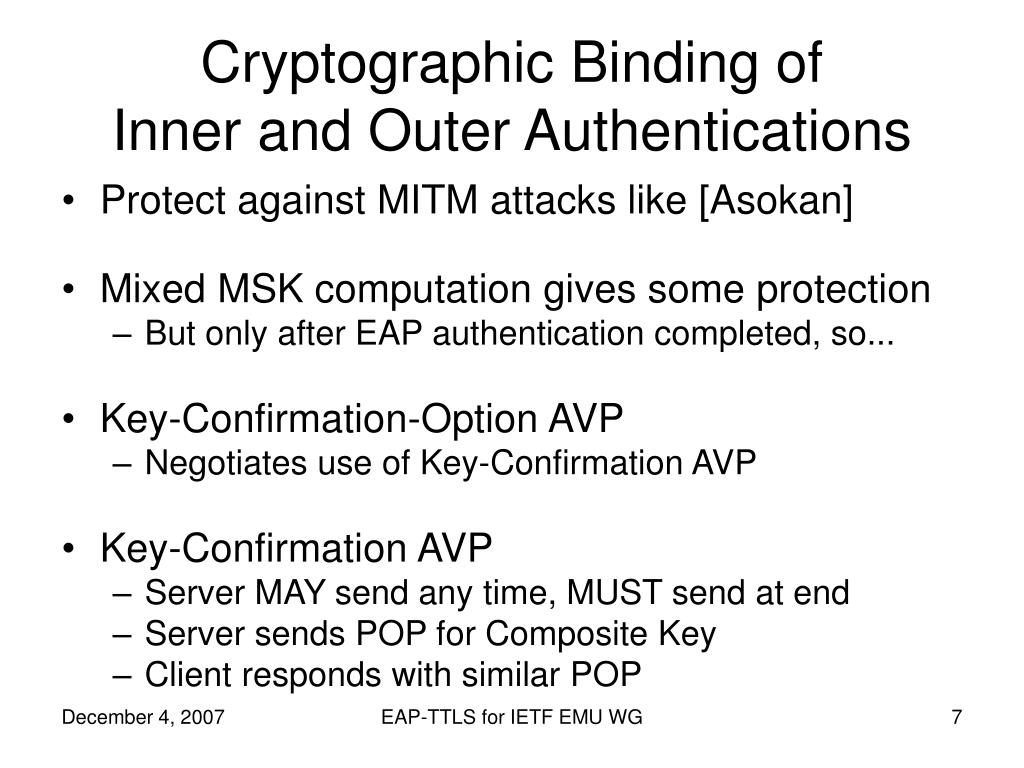 Cryptographic Binding of
Inner and Outer Authentications

• Protect against MITM attacks like [Asokan]

• Mixed MSK computation gives some protection
– But only after EAP authentication completed, so...

• Key-Confirmation-Option AVP
– Negotiates use of Key-Confirmation AVP

• Key-Confirmation AVP
– Server MAY send any time, MUST send at end
– Server sends POP for Composite Key
– Client responds with similar POP

December 4, 2007

EAP-TTLS for IETF EMU WG

7